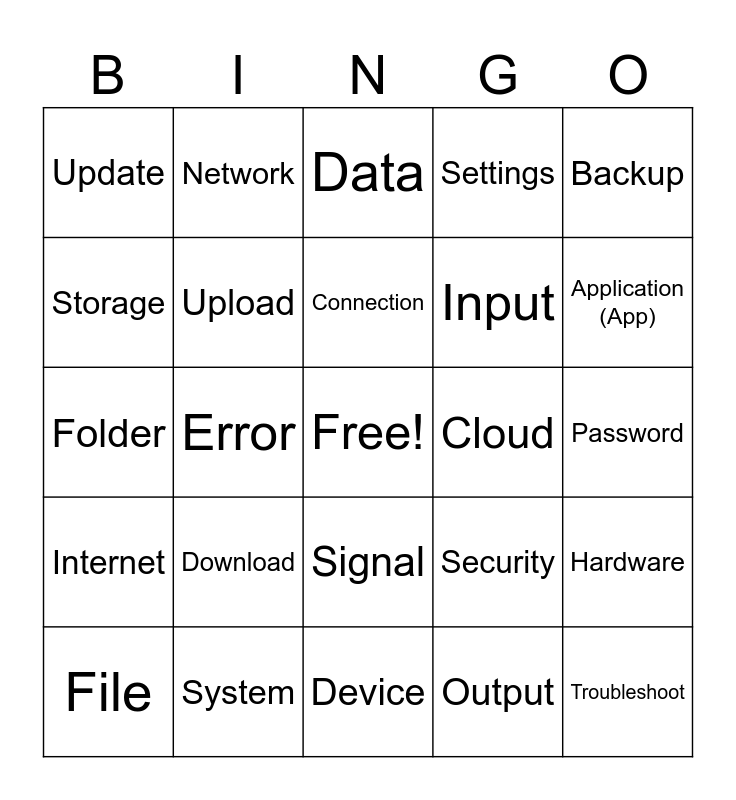 | B | I | N | G | O |
|---|---|---|---|---|
| Update | Network | Data | Settings | Backup |
| Storage | Upload | Connection | Input | Application (App) |
| Folder | Error | Free! | Cloud | Password |
| Internet | Download | Signal | Security | Hardware |
| File | System | Device | Output | Troubleshoot |